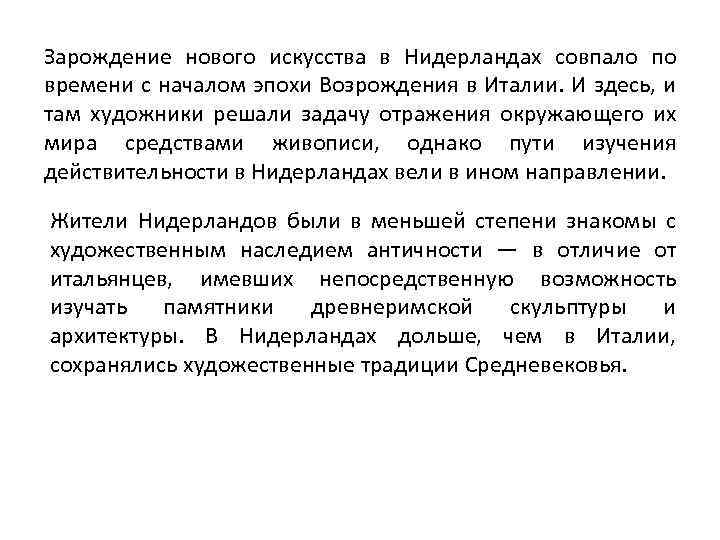 Зарождение нового искусства в Нидерландах совпало по времени с началом эпохи Возрождения в Италии. И здесь, и там художники решали задачу отражения окружающего их мира средствами живописи, однако пути изучения действительности в Нидерландах вели в ином направлении.

Жители Нидерландов были в меньшей степени знакомы с художественным наследием античности — в отличие от итальянцев, имевших непосредственную возможность изучать памятники древнеримской скульптуры и архитектуры. В Нидерландах дольше, чем в Италии, сохранялись художественные традиции Средневековья.